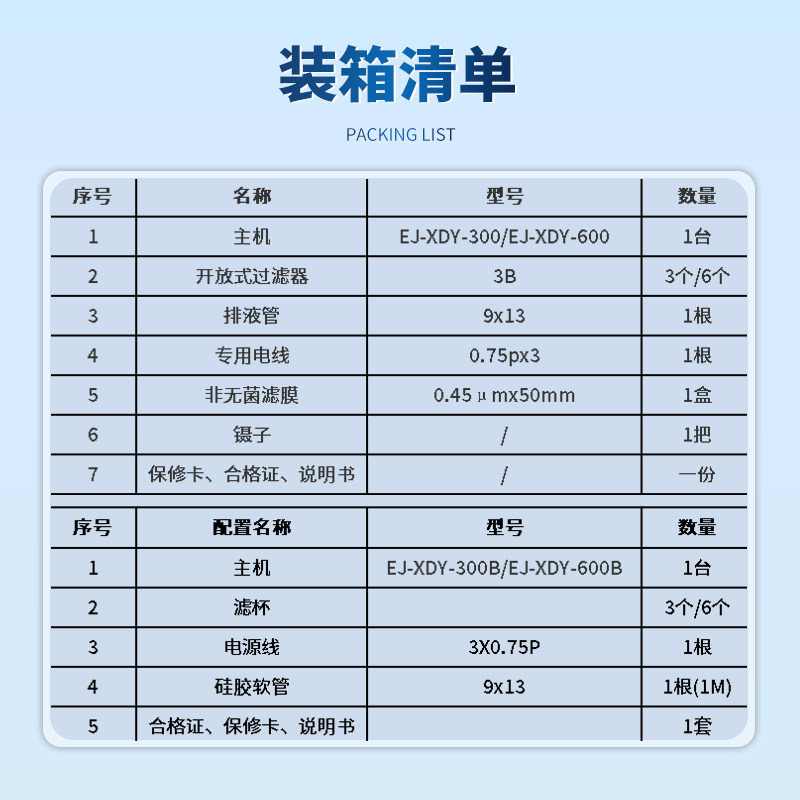 装箱清单

PACKING LIST

| 序号 | 名称 | 型号 | 数量 |
|---|---|---|---|
| 1 | 主机 | EJ-XDY-300/EJ-XDY-600 | 1台 |
| 2 | 开放式过滤器 | 3B | 3个/6个 |
| 3 | 排液管 | 9x13 | 1根 |
| 4 | 专用电线 | 0.75px3 | 1根 |
| 5 | 非无菌滤膜 | 0.45 μ mx50mm | 1盒 |
| 6 | 镊子 | / | 1把 |
| 7 | 保修卡、合格证、说明书 | / | 一份 |

| 序号 | 配置名称 | 型号 | 数量 |
|---|---|---|---|
| 1 | 主机 | EJ-XDY-300B/EJ-XDY-600B | 1台 |
| 2 | 滤杯 | | 3个/6个 |
| 3 | 电源线 | 3X0.75P | 1根 |
| 4 | 硅胶软管 | 9x13 | 1根(1M) |
| 5 | 合格证、保修卡、说明书 | | 1套 |